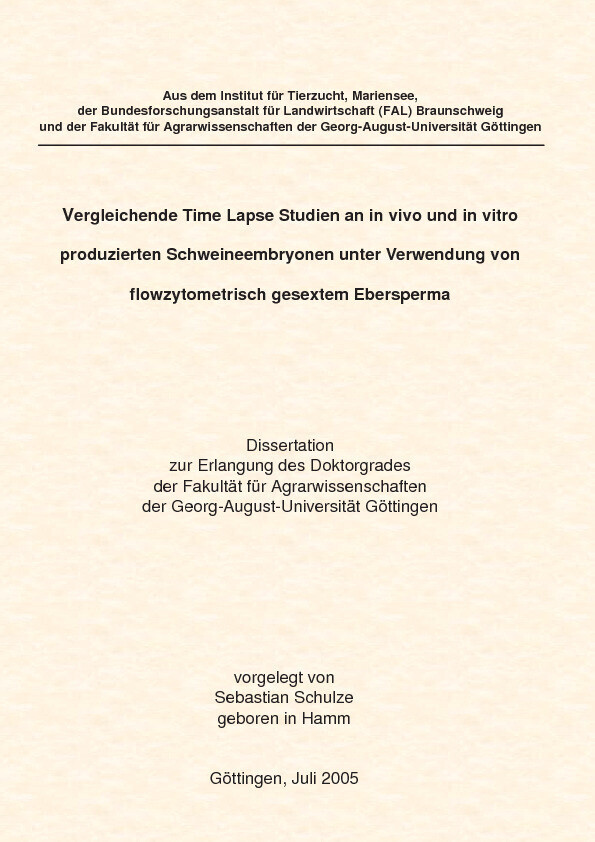 Aus dem Institut für Tierzucht, Mariensee,
der Bundesforschungsanstalt für Landwirtschaft (FAL) Braunschweig
und der Fakultät für Agrarwissenschaften der Georg-August-Universität Göttingen

Vergleichende Time Lapse Studien an in vivo und in vitro produzierten Schweineembryonen unter Verwendung von flowzytometrisch gesextem Ebersperma

Dissertation
zur Erlangung des Doktorgrades
der Fakultät für Agrarwissenschaften
der Georg-August-Universität Göttingen

vorgelegt von
Sebastian Schulze
geboren in Hamm

Göttingen, Juli 2005